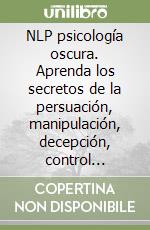 unilibro

NLP psicología oscura. Aprenda los secretos de la persuación, manipulación, decepción, control...

COPERTINA NON DISPONIBILE